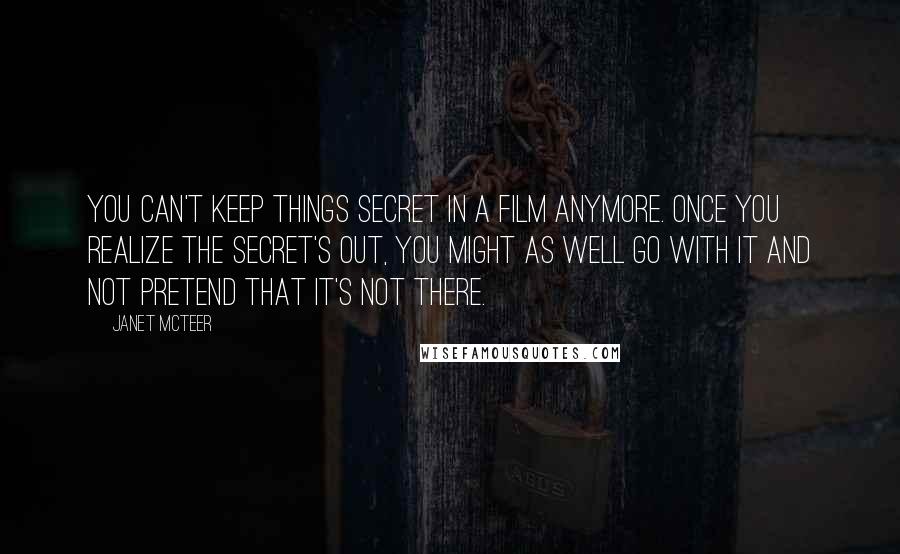 YOU CAN'T KEEP THINGS SECRET IN A FILM ANYMORE. ONCE YOU REALIZE THE SECRET'S OUT, YOU MIGHT AS WELL GO WITH IT AND NOT PRETEND THAT IT'S NOT THERE.

JANET MCTEER

WISEFAMOUSQUOTES.COM

ABUS